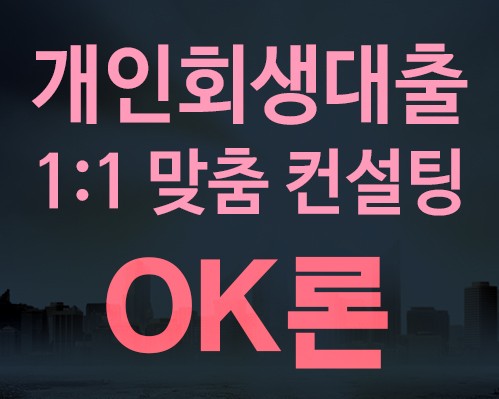 개인회생대출
1:1 맞춤 컨설팅

OK론